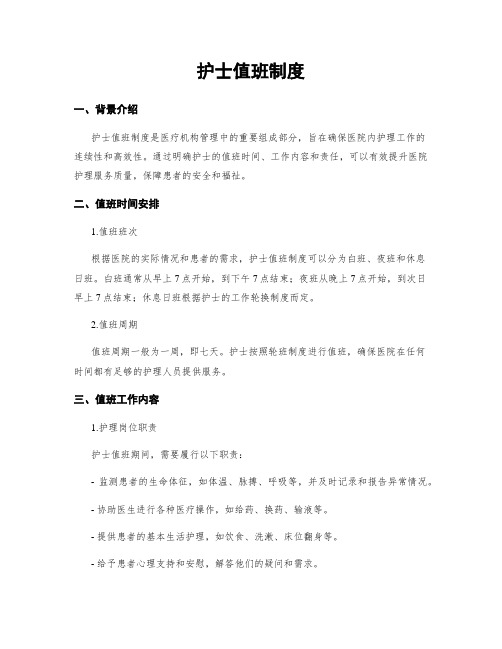 护士值班制度

一、背景介绍

护士值班制度是医疗机构管理中的重要组成部分，旨在确保医院内护理工作的连续性和高效性。通过明确护士的值班时间、工作内容和责任，可以有效提升医院护理服务质量，保障患者的安全和福祉。

二、值班时间安排

1.值班班次

根据医院的实际情况和患者的需求，护士值班制度可以分为白班、夜班和休息日班。白班通常从早上7点开始，到下午7点结束；夜班从晚上7点开始，到次日早上7点结束；休息日班根据护士的工作轮换制度而定。

2.值班周期

值班周期一般为一周，即七天。护士按照轮班制度进行值班，确保医院在任何时间都有足够的护理人员提供服务。

三、值班工作内容

1.护理岗位职责

护士值班期间，需要履行以下职责：

- 监测患者的生命体征，如体温、脉搏、呼吸等，并及时记录和报告异常情况。

- 协助医生进行各种医疗操作，如给药、换药、输液等。

- 提供患者的基本生活护理，如饮食、洗漱、床位翻身等。

- 给予患者心理支持和安慰，解答他们的疑问和需求。